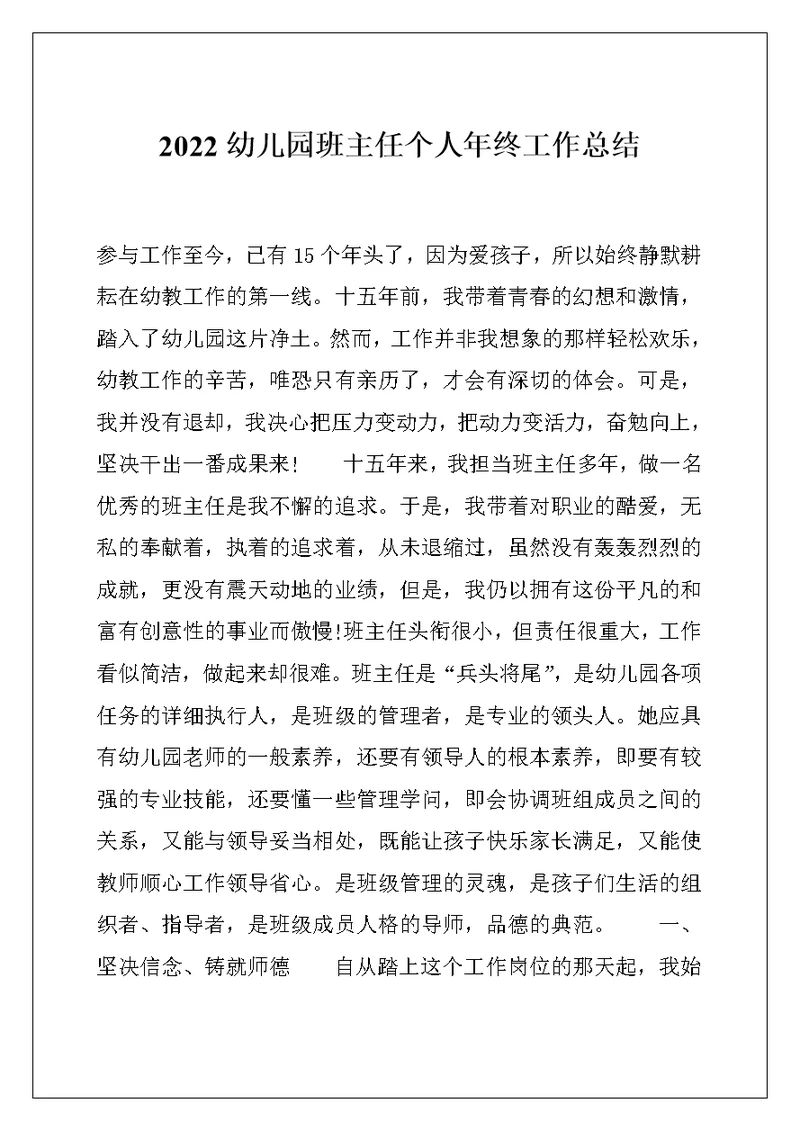 2022 幼儿园班主任个人年终工作总结

参与工作至今，已有 15 个年头了，因为爱孩子，所以始终静默耕耘在幼教工作的第一线。十五年前，我带着青春的幻想和激情，踏入了幼儿园这片净土。然而，工作并非我想象的那样轻松欢乐，幼教工作的辛苦，唯恐只有亲历了，才会有深切的体会。可是，我并没有退却，我决心把压力变动力，把动力变活力，奋勉向上，坚决干出一番成果来！　十五年来，我担当班主任多年，做一名优秀的班主任是我不懈的追求。于是，我带着对职业的酷爱，无私的奉献着，执着的追求着，从未退缩过，虽然没有轰轰烈烈的成就，更没有震天动地的业绩，但是，我仍以拥有这份平凡的和富有创意性的事业而傲慢!班主任头衔很小，但责任很重大，工作看似简洁，做起来却很难。班主任是“兵头将尾”，是幼儿园各项任务的详细执行人，是班级的管理者，是专业的领头人。她应具有幼儿园老师的一般素养，还要有领导人的根本素养，即要有较强的专业技能，还要懂一些管理学问，即会协调班组成员之间的关系，又能与领导妥当相处，既能让孩子快乐家长满足，又能使教师顺心工作领导省心。是班级管理的灵魂，是孩子们生活的组织者、指导者，是班级成员人格的导师，品德的典范。　一、坚决信念、铸就师德　自从踏上这个工作岗位的那天起，我始